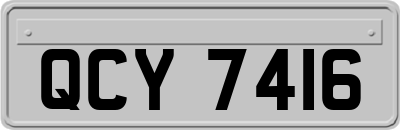 QCY 7416